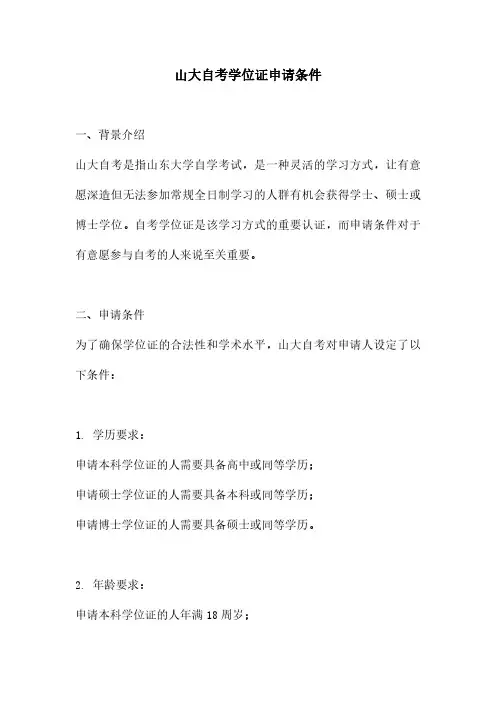 山大自考学位证申请条件

一、背景介绍

山大自考是指山东大学自学考试，是一种灵活的学习方式，让有意愿深造但无法参加常规全日制学习的人群有机会获得学士、硕士或博士学位。自考学位证是该学习方式的重要认证，而申请条件对于有意愿参与自考的人来说至关重要。

二、申请条件

为了确保学位证的合法性和学术水平，山大自考对申请人设定了以下条件：

1. 学历要求：

申请本科学位证的人需要具备高中或同等学历；

申请硕士学位证的人需要具备本科或同等学历；

申请博士学位证的人需要具备硕士或同等学历。

2. 年龄要求：

申请本科学位证的人年满 18 周岁；